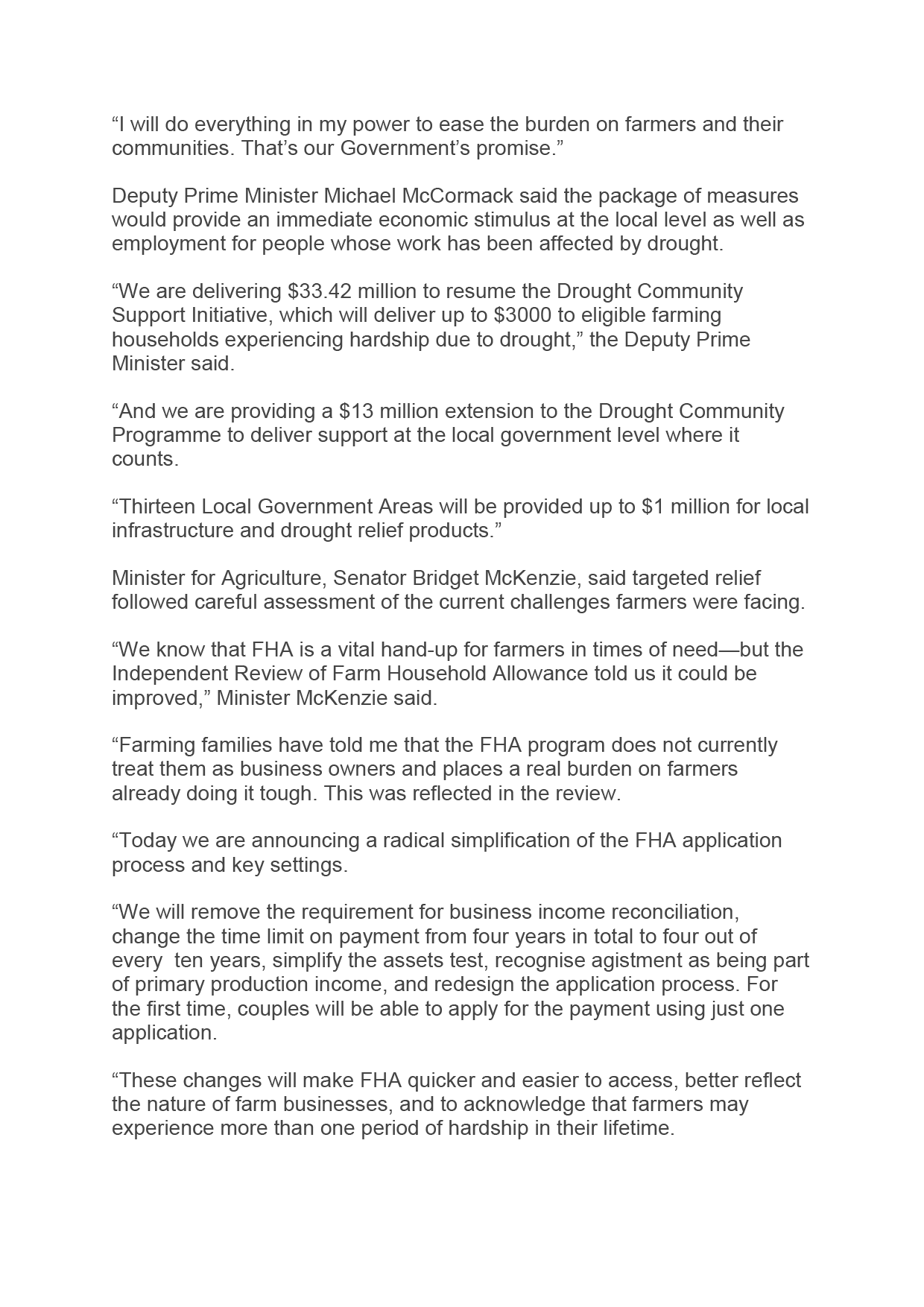 “I will do everything in my power to ease the burden on farmers and their communities. That’s our Government’s promise.”

Deputy Prime Minister Michael McCormack said the package of measures would provide an immediate economic stimulus at the local level as well as employment for people whose work has been affected by drought.

“We are delivering \$33.42 million to resume the Drought Community Support Initiative, which will deliver up to \$3000 to eligible farming households experiencing hardship due to drought,” the Deputy Prime Minister said.

“And we are providing a \$13 million extension to the Drought Community Programme to deliver support at the local government level where it counts.

“Thirteen Local Government Areas will be provided up to \$1 million for local infrastructure and drought relief products.”

Minister for Agriculture, Senator Bridget McKenzie, said targeted relief followed careful assessment of the current challenges farmers were facing.

“We know that FHA is a vital hand-up for farmers in times of need—but the Independent Review of Farm Household Allowance told us it could be improved,” Minister McKenzie said.

“Farming families have told me that the FHA program does not currently treat them as business owners and places a real burden on farmers already doing it tough. This was reflected in the review.

“Today we are announcing a radical simplification of the FHA application process and key settings.

“We will remove the requirement for business income reconciliation, change the time limit on payment from four years in total to four out of every ten years, simplify the assets test, recognise agistment as being part of primary production income, and redesign the application process. For the first time, couples will be able to apply for the payment using just one application.

“These changes will make FHA quicker and easier to access, better reflect the nature of farm businesses, and to acknowledge that farmers may experience more than one period of hardship in their lifetime.